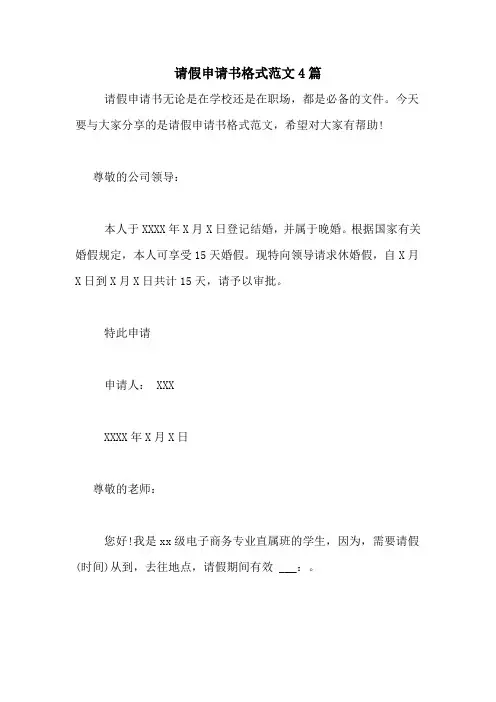 请假申请书格式范文4篇

请假申请书无论是在学校还是在职场，都是必备的文件。今天要与大家分享的是请假申请书格式范文，希望对大家有帮助!

尊敬的公司领导：

本人于XXXX年X月X日登记结婚，并属于晚婚。根据国家有关婚假规定，本人可享受15天婚假。现特向领导请求休婚假，自X月X日到X月X日共计15天，请予以审批。

特此申请

申请人： XXX

XXXX年X月X日

尊敬的老师：

您好!我是xx级电子商务专业直属班的学生，因为，需要请假(时间)从到，去往地点，请假期间有效 ___：。